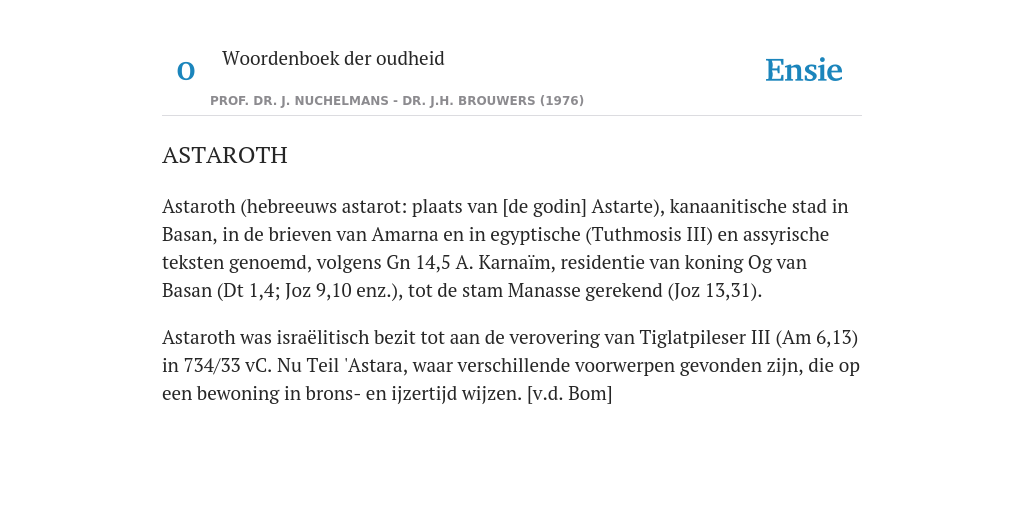 O

Woordenboek der oudheid

Ensie

PROF. DR. J. NUCHELMANS - DR. J.H. BROUWERS (1976)

ASTAROTH

Astaroth (hebreeuws astarot: plaats van [de godin] Astarte), kanaanitische stad in Basan, in de brieven van Amarna en in egyptische (Tuthmosis III) en assyrische teksten genoemd, volgens Gn 14,5 A. Karnaïm, residentie van koning Og van Basan (Dt 1,4; Joz 9,10 enz.), tot de stam Manasse gerekend (Joz 13,31).

Astaroth was israëlitisch bezit tot aan de verovering van Tiglatpileser III (Am 6,13) in 734/33 vC. Nu Teil 'Astara, waar verschillende voorwerpen gevonden zijn, die op een bewoning in brons- en ijzertijd wijzen. [v.d. Bom]